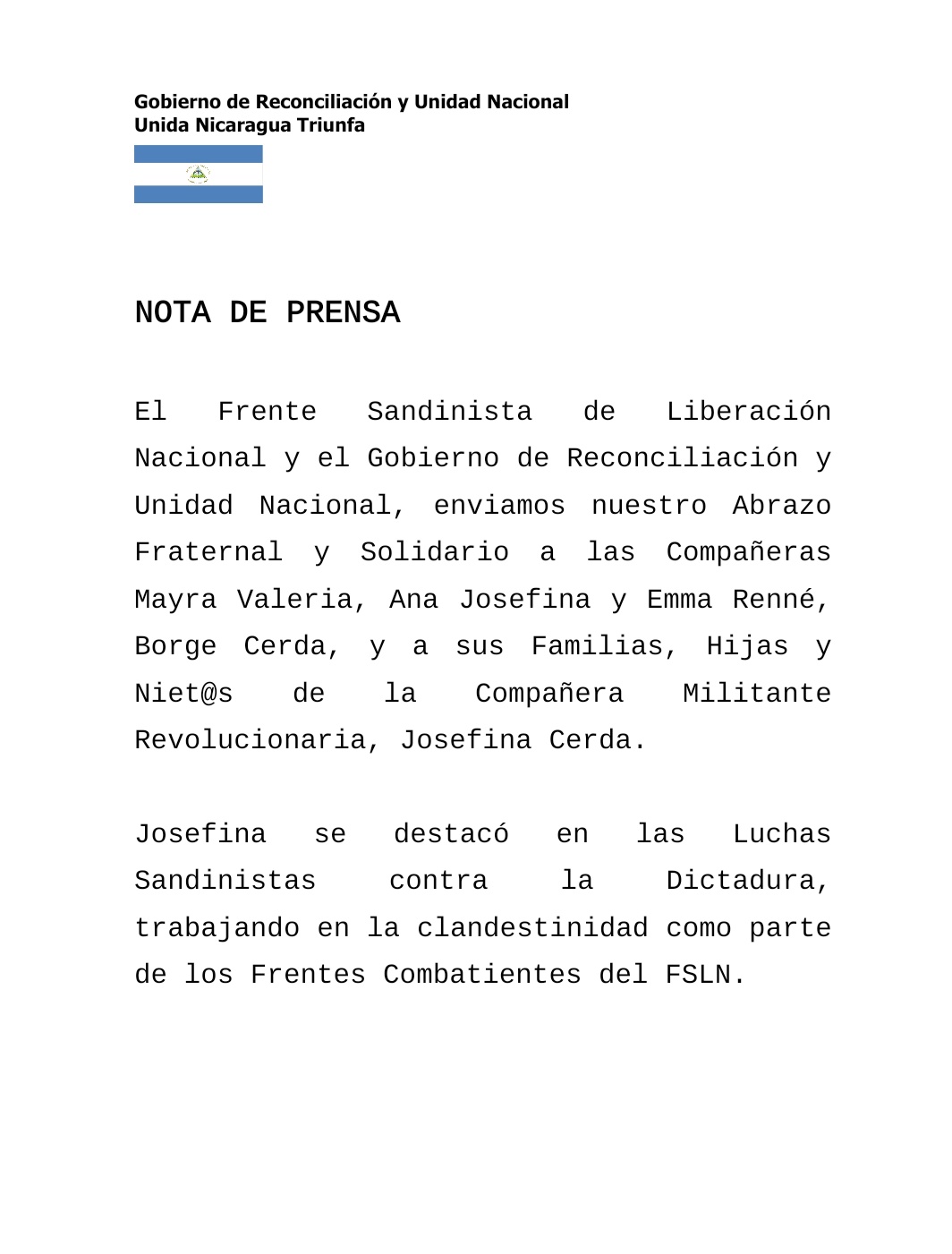 Gobierno de Reconciliación y Unidad Nacional
Unida Nicaragua Triunfa

NOTA DE PRENSA

El Frente Sandinista de Liberación Nacional y el Gobierno de Reconciliación y Unidad Nacional, enviamos nuestro Abrazo Fraternal y Solidario a las Compañeras Mayra Valeria, Ana Josefina y Emma Renné, Borge Cerda, y a sus Familias, Hijas y Niet@s de la Compañera Militante Revolucionaria, Josefina Cerda.

Josefina se destacó en las Luchas Sandinistas contra la Dictadura, trabajando en la clandestinidad como parte de los Frentes Combatientes del FSLN.